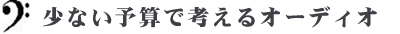 少ない予算で考えるオーディオ